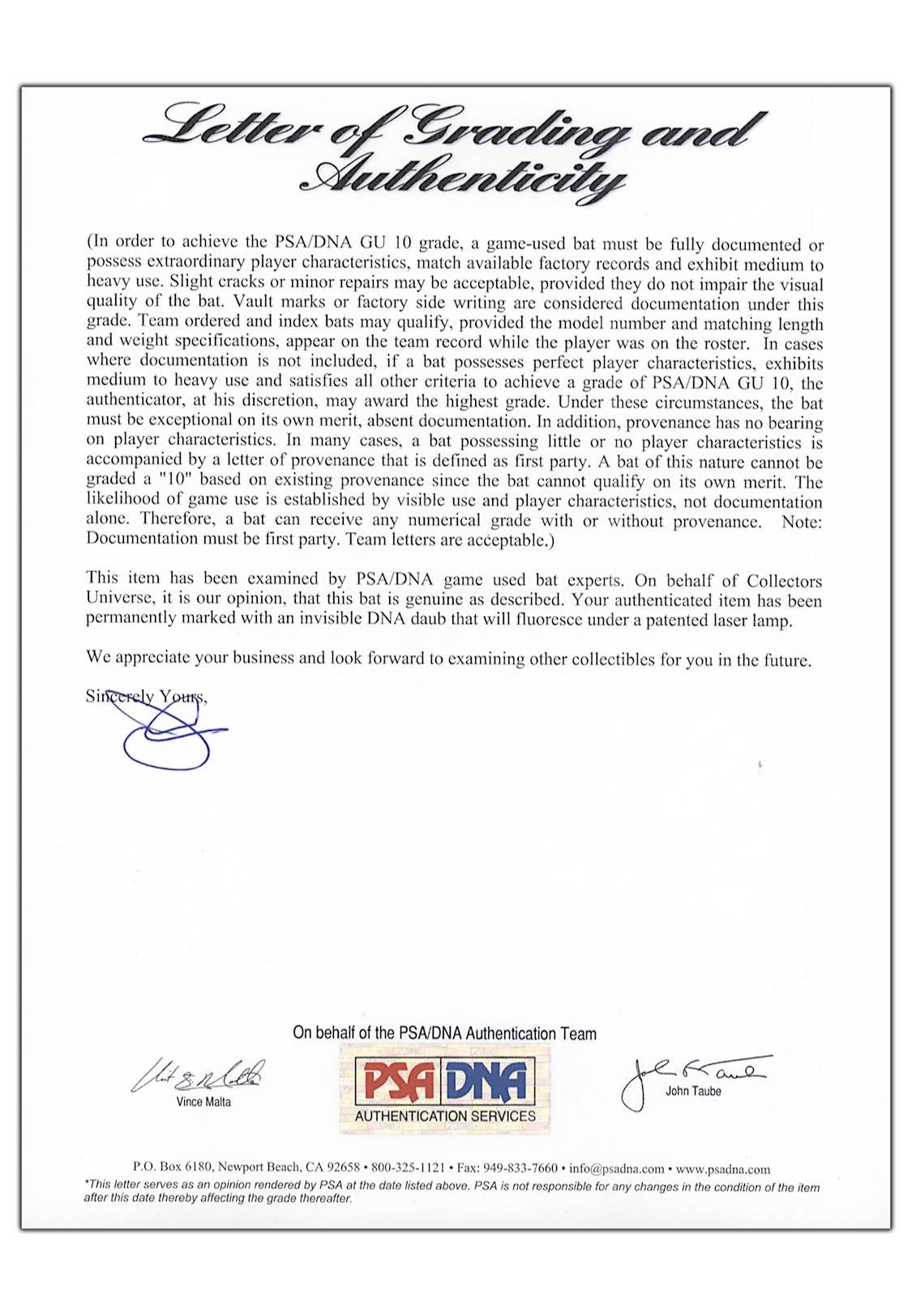 Letter of Grading and Authenticity

(In order to achieve the PSA/DNA GU 10 grade, a game-used bat must be fully documented or possess extraordinary player characteristics, match available factory records and exhibit medium to heavy use. Slight cracks or minor repairs may be acceptable, provided they do not impair the visual quality of the bat. Vault marks or factory side writing are considered documentation under this grade. Team ordered and index bats may qualify, provided the model number and matching length and weight specifications, appear on the team record while the player was on the roster. In cases where documentation is not included, if a bat possesses perfect player characteristics, exhibits medium to heavy use and satisfies all other criteria to achieve a grade of PSA/DNA GU 10, the authenticator, at his discretion, may award the highest grade. Under these circumstances, the bat must be exceptional on its own merit, absent documentation. In addition, provenance has no bearing on player characteristics. In many cases, a bat possessing little or no player characteristics is accompanied by a letter of provenance that is defined as first party. A bat of this nature cannot be graded a "10" based on existing provenance since the bat cannot qualify on its own merit. The likelihood of game use is established by visible use and player characteristics, not documentation alone. Therefore, a bat can receive any numerical grade with or without provenance. Note: Documentation must be first party. Team letters are acceptable.)

This item has been examined by PSA/DNA game used bat experts. On behalf of Collectors Universe, it is our opinion, that this bat is genuine as described. Your authenticated item has been permanently marked with an invisible DNA daub that will fluoresce under a patented laser lamp.

We appreciate your business and look forward to examining other collectibles for you in the future.

Sincerely Yours,

On behalf of the PSA/DNA Authentication Team

Vince Malta

PSA DNA
AUTHENTICATION SERVICES

John Taube

P.O. Box 6180, Newport Beach, CA 92658 • 800-325-1121 • Fax: 949-833-7660 • info@psadna.com • www.psadna.com
*This letter serves as an opinion rendered by PSA at the date listed above. PSA is not responsible for any changes in the condition of the item after this date thereby affecting the grade thereafter.